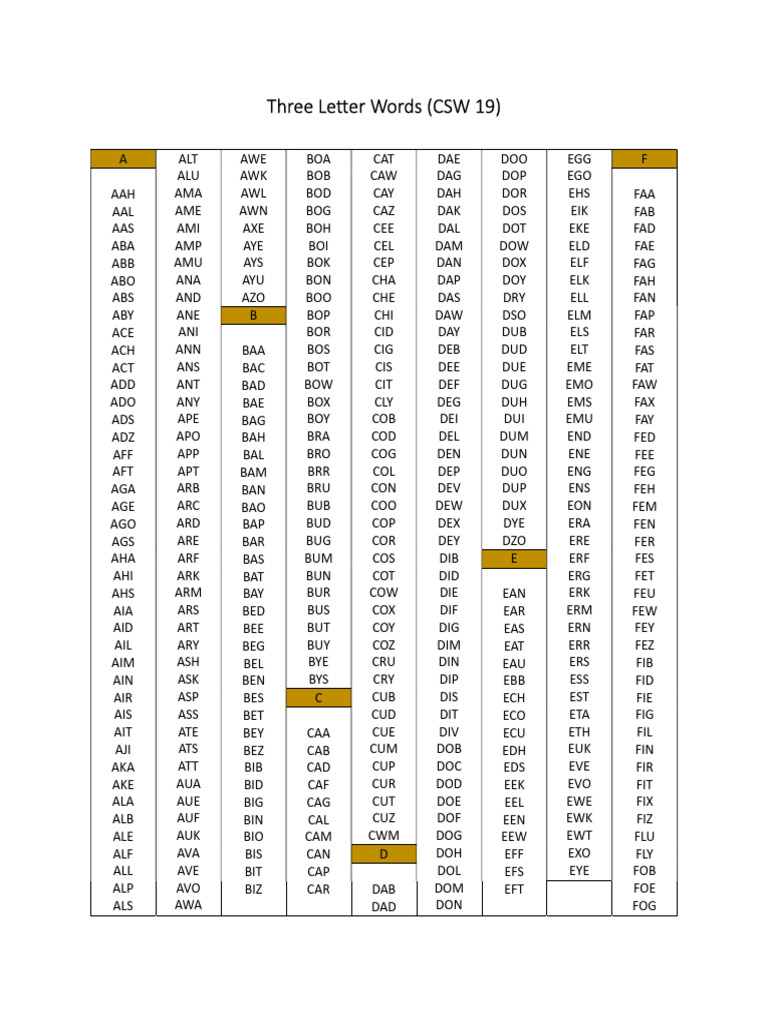 Three Letter Words (CSW 19)

A
AAH
AAL
AAS
ABA
ABB
ABO
ABS
ABY
ACE
ACH
ACT
ADD
ADO
ADS
ADZ
AFF
AFT
AGA
AGE
AGO
AGS
AHA
AHI
AHS
AIA
AID
AIL
AIM
AIN
AIR
AIS
AIT
AJI
AKA
AKE
ALA
ALB
ALE
ALF
ALL
ALP
ALS

ALT
ALU
AMA
AME
AMI
AMP
AMU
ANA
AND
ANE
ANI
ANN
ANS
ANT
ANY
APE
APO
APP
APT
ARB
ARC
ARD
ARE
ARF
ARK
ARM
ARS
ART
ARY
ASH
ASK
ASP
ASS
ATE
ATS
ATT
AUA
AUE
AUF
AUK
AVA
AVE
AVO
AWA

AWE
AWK
AWL
AWN
AXE
AYE
AYS
AYU
AZO
B
BAA
BAC
BAD
BAE
BAG
BAH
BAL
BAM
BAN
BAO
BAP
BAR
BAS
BAT
BAY
BED
BEE
BEG
BEL
BEN
BES
BET
BEY
BEZ
BIB
BID
BIG
BIN
BIO
BIS
BIT
BIZ

BOA
BOB
BOD
BOG
BOH
BOI
BOK
BON
BOO
BOP
BOR
BOS
BOT
BOW
BOX
BOY
BRA
BRO
BRR
BRU
BUB
BUD
BUG
BUM
BUN
BUR
BUS
BUT
BUY
BYE
BYS
C
CAA
CAB
CAD
CAF
CAG
CAL
CAM
CAN
CAP
CAR

CAT
CAW
CAY
CAZ
CEE
CEL
CEP
CHA
CHE
CHI
CID
CIG
CIS
CIT
CLY
COB
COD
COG
COL
CON
COO
COP
COR
COS
COT
COW
COX
COY
COZ
CRU
CRY
CUB
CUD
CUE
CUM
CUP
CUR
CUT
CUZ
CWM
D
DAB
DAD

DAE
DAG
DAH
DAK
DAL
DAM
DAN
DAP
DAS
DAW
DAY
DEB
DEE
DEF
DEG
DEI
DEL
DEN
DEP
DEV
DEW
DEX
DEY
DIB
DID
DIE
DIF
DIG
DIM
DIN
DIP
DIS
DIT
DIV
DOB
DOC
DOD
DOE
DOF
DOG
DOH
DOL
DOM
DON

DOO
DOP
DOR
DOS
DOT
DOW
DOX
DOY
DRY
DSO
DUB
DUD
DUE
DUG
DUH
DUI
DUM
DUN
DUO
DUP
DUX
DYE
DZO
E
EAN
EAR
EAS
EAT
EAU
EBB
ECH
ECO
ECU
EDH
EDS
EEK
EEL
EEN
EEW
EFF
EFS
EFT

EGG
EGO
EHS
EIK
EKE
ELD
ELF
ELK
ELL
ELM
ELS
ELT
EME
EMO
EMS
EMU
END
ENE
ENG
ENS
EON
ERA
ERE
ERF
ERG
ERK
ERM
ERN
ERR
ERS
ESS
EST
ETA
ETH
EUK
EVE
EVO
EWE
EWK
EWT
EXO
EYE

F
FAA
FAB
FAD
FAE
FAG
FAH
FAN
FAP
FAR
FAS
FAT
FAW
FAX
FAY
FED
FEE
FEG
FEH
FEM
FEN
FER
FES
FET
FEU
FEW
FEY
FEZ
FIB
FID
FIE
FIG
FIL
FIN
FIR
FIT
FIX
FIZ
FLU
FLY
FOB
FOE
FOG